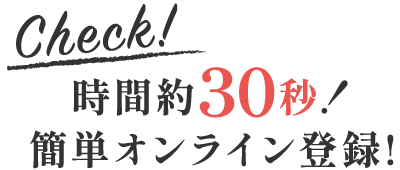 Check!

時間約30秒!

簡単オンライン登録!